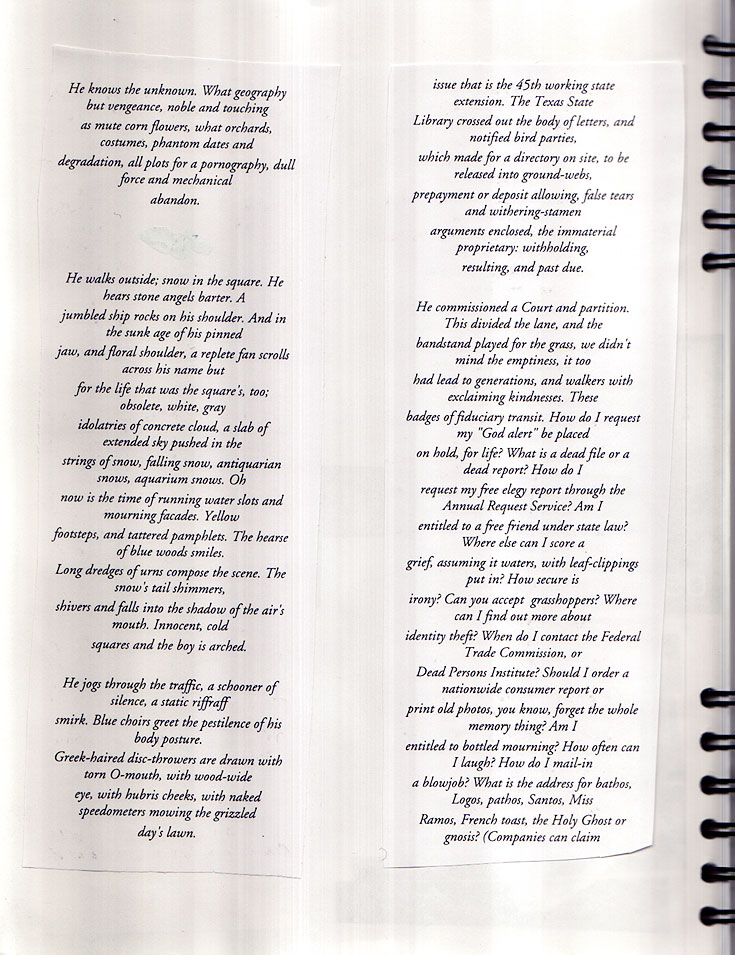 He knows the unknown. What geography but vengeance, noble and touching as mute corn flowers, what orchards, costumes, phantom dates and degradation, all plots for a pornography, dull force and mechanical abandon.

He walks outside; snow in the square. He hears stone angels barter. A jumbled ship rocks on his shoulder. And in the sunk age of his pinned jaw, and floral shoulder, a replete fan scrolls across his name but for the life that was the square's, too; obsolete, white, gray idolatries of concrete cloud, a slab of extended sky pushed in the strings of snow, falling snow, antiquarian snows, aquarium snows. Oh now is the time of running water slots and mourning facades. Yellow footsteps, and tattered pamphlets. The hearse of blue woods smiles. Long dredges of urns compose the scene. The snow's tail shimmers, shivers and falls into the shadow of the air's mouth. Innocent, cold squares and the boy is arched.

He jogs through the traffic, a schooner of silence, a static riffraff smirk. Blue choirs greet the pestilence of his body posture. Greek-haired disc-throwers are drawn with torn O-mouth, with wood-wide eye, with hubris cheeks, with naked speedometers mowing the grizzled day's lawn.

issue that is the 45th working state extension. The Texas State Library crossed out the body of letters, and notified bird parties, which made for a directory on site, to be released into ground-webs, prepayment or deposit allowing, false tears and withering-stamen arguments enclosed, the immaterial proprietary: withholding, resulting, and past due.

He commissioned a Court and partition. This divided the lane, and the bandstand played for the grass, we didn't mind the emptiness, it too had lead to generations, and walkers with exclaiming kindnesses. These badges of fiduciary transit. How do I request my "God alert" be placed on hold, for life? What is a dead file or a dead report? How do I request my free elegy report through the Annual Request Service? Am I entitled to a free friend under state law? Where else can I score a grief, assuming it waters, with leaf-clippings put in? How secure is irony? Can you accept grasshoppers? Where can I find out more about identity theft? When do I contact the Federal Trade Commission, or Dead Persons Institute? Should I order a nationwide consumer report or print old photos, you know, forget the whole memory thing? Am I entitled to bottled mourning? How often can I laugh? How do I mail-in a blowjob? What is the address for bathos, Logos, pathos, Santos, Miss Ramos, French toast, the Holy Ghost or gnosis? (Companies can claim